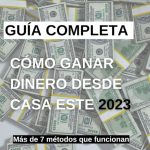 GUÍA COMPLETA

CÓMO GANAR DINERO DESDE CASA ESTE 2023

Más de 7 métodos que funcionan